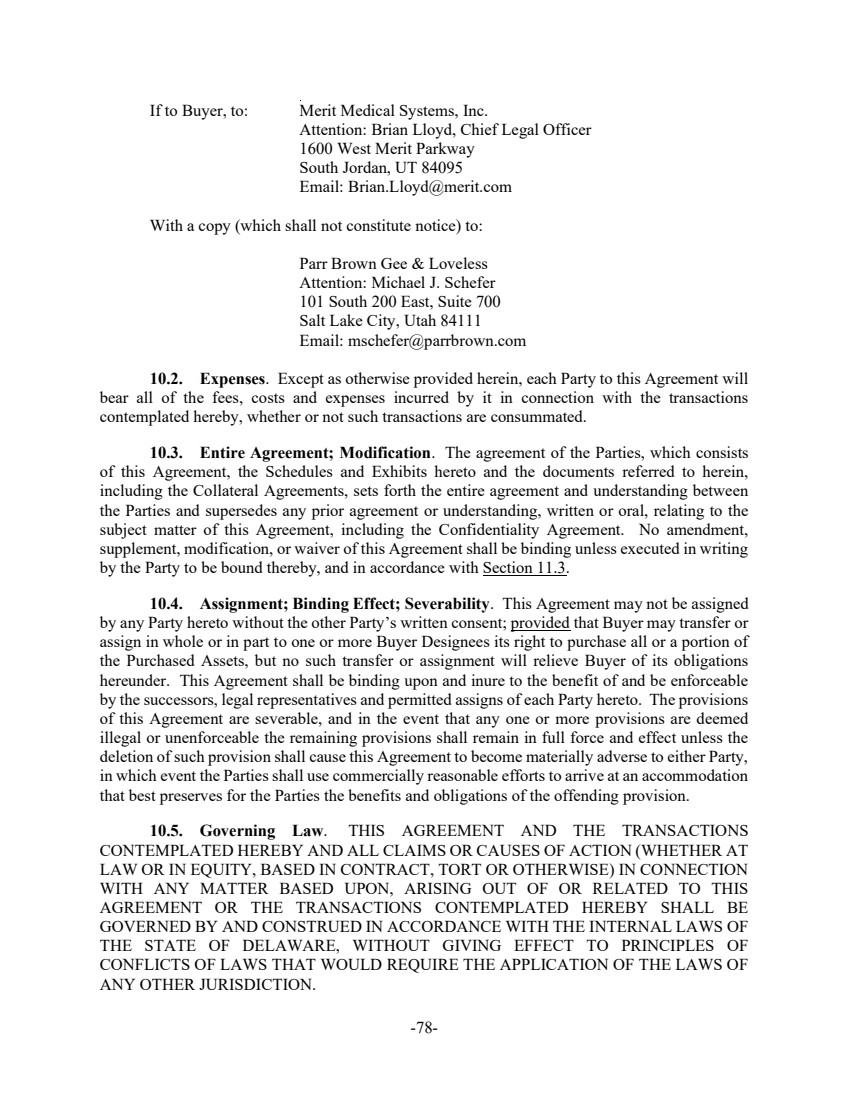 If to Buyer, to: Merit Medical Systems, Inc.
Attention: Brian Lloyd, Chief Legal Officer
1600 West Merit Parkway
South Jordan, UT 84095
Email: Brian.Lloyd@merit.com

With a copy (which shall not constitute notice) to:

Parr Brown Gee & Loveless
Attention: Michael J. Schefer
101 South 200 East, Suite 700
Salt Lake City, Utah 84111
Email: mschefer@parrbrown.com

10.2. Expenses. Except as otherwise provided herein, each Party to this Agreement will bear all of the fees, costs and expenses incurred by it in connection with the transactions contemplated hereby, whether or not such transactions are consummated.

10.3. Entire Agreement; Modification. The agreement of the Parties, which consists of this Agreement, the Schedules and Exhibits hereto and the documents referred to herein, including the Collateral Agreements, sets forth the entire agreement and understanding between the Parties and supersedes any prior agreement or understanding, written or oral, relating to the subject matter of this Agreement, including the Confidentiality Agreement. No amendment, supplement, modification, or waiver of this Agreement shall be binding unless executed in writing by the Party to be bound thereby, and in accordance with Section 11.3.

10.4. Assignment; Binding Effect; Severability. This Agreement may not be assigned by any Party hereto without the other Party's written consent; provided that Buyer may transfer or assign in whole or in part to one or more Buyer Designees its right to purchase all or a portion of the Purchased Assets, but no such transfer or assignment will relieve Buyer of its obligations hereunder. This Agreement shall be binding upon and inure to the benefit of and be enforceable by the successors, legal representatives and permitted assigns of each Party hereto. The provisions of this Agreement are severable, and in the event that any one or more provisions are deemed illegal or unenforceable the remaining provisions shall remain in full force and effect unless the deletion of such provision shall cause this Agreement to become materially adverse to either Party, in which event the Parties shall use commercially reasonable efforts to arrive at an accommodation that best preserves for the Parties the benefits and obligations of the offending provision.

10.5. Governing Law. THIS AGREEMENT AND THE TRANSACTIONS CONTEMPLATED HEREBY AND ALL CLAIMS OR CAUSES OF ACTION (WHETHER AT LAW OR IN EQUITY, BASED IN CONTRACT, TORT OR OTHERWISE) IN CONNECTION WITH ANY MATTER BASED UPON, ARISING OUT OF OR RELATED TO THIS AGREEMENT OR THE TRANSACTIONS CONTEMPLATED HEREBY SHALL BE GOVERNED BY AND CONSTRUED IN ACCORDANCE WITH THE INTERNAL LAWS OF THE STATE OF DELAWARE, WITHOUT GIVING EFFECT TO PRINCIPLES OF CONFLICTS OF LAWS THAT WOULD REQUIRE THE APPLICATION OF THE LAWS OF ANY OTHER JURISDICTION.

-78-